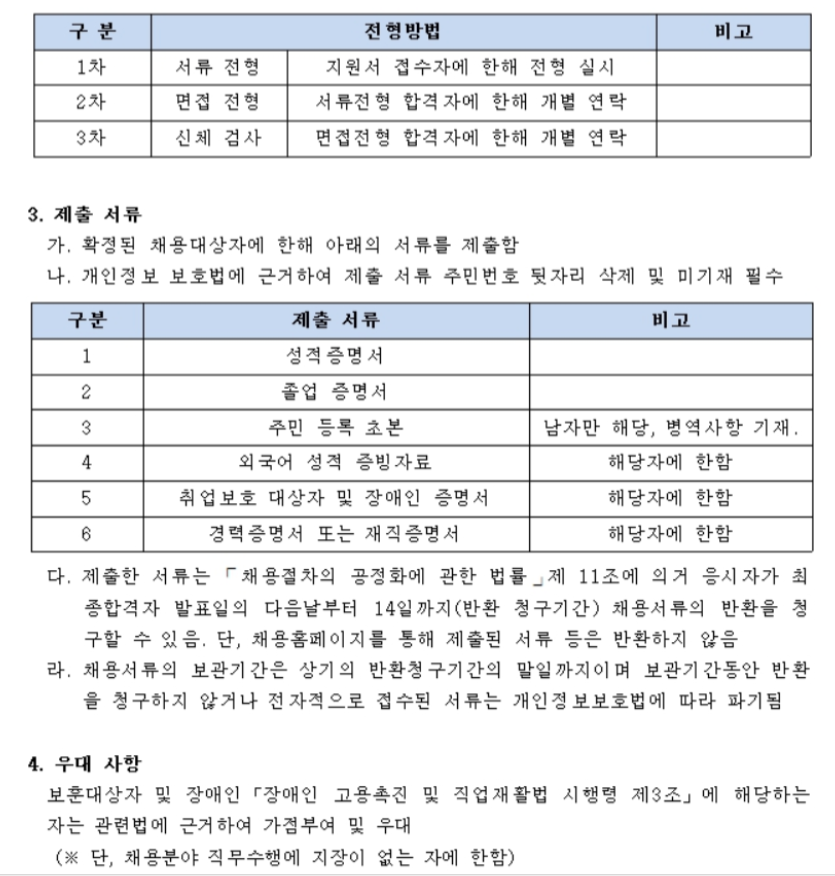 | 구 분 | 전형방법 | | 비고 |
|---|---|---|---|
| 1차 | 서류 전형 | 지원서 접수자에 한해 전형 실시 | |
| 2차 | 면접 전형 | 서류전형 합격자에 한해 개별 연락 | |
| 3차 | 신체 검사 | 면접전형 합격자에 한해 개별 연락 | |

3. 제출 서류
가. 확정된 채용대상자에 한해 아래의 서류를 제출함
나. 개인정보 보호법에 근거하여 제출 서류 주민번호 뒷자리 삭제 및 미기재 필수

| 구분 | 제출 서류 | 비고 |
|---|---|---|
| 1 | 성적증명서 | |
| 2 | 졸업 증명서 | |
| 3 | 주민 등록 초본 | 남자만 해당, 병역사항 기재. |
| 4 | 외국어 성적 증빙자료 | 해당자에 한함 |
| 5 | 취업보호 대상자 및 장애인 증명서 | 해당자에 한함 |
| 6 | 경력증명서 또는 재직증명서 | 해당자에 한함 |

다. 제출한 서류는 「채용절차의 공정화에 관한 법률」제 11조에 의거 응시자가 최종합격자 발표일의 다음날부터 14일까지(반환 청구기간) 채용서류의 반환을 청구할 수 있음. 단, 채용홈페이지를 통해 제출된 서류 등은 반환하지 않음
라. 채용서류의 보관기간은 상기의 반환청구기간의 말일까지이며 보관기간동안 반환을 청구하지 않거나 전자적으로 접수된 서류는 개인정보보호법에 따라 파기됨

4. 우대 사항
보훈대상자 및 장애인「장애인 고용촉진 및 직업재활법 시행령 제3조」에 해당하는 자는 관련법에 근거하여 가점부여 및 우대
(※ 단, 채용분야 직무수행에 지장이 없는 자에 한함)